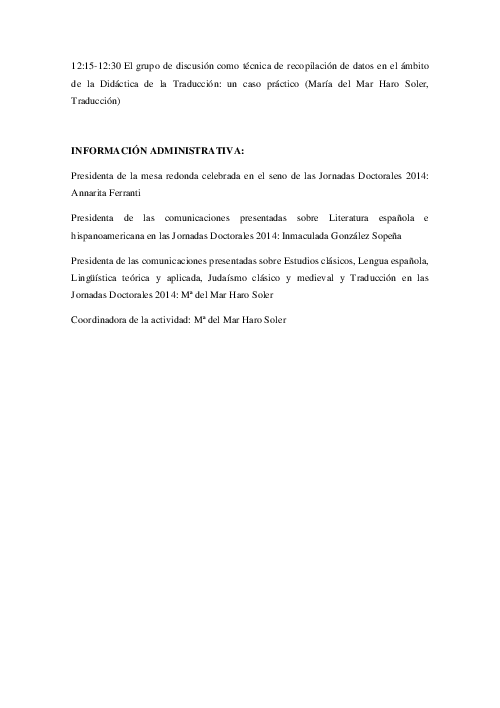 12:15-12:30 El grupo de discusión como técnica de recopilación de datos en el ámbito de la Didáctica de la Traducción: un caso práctico (María del Mar Haro Soler, Traducción)

INFORMACIÓN ADMINISTRATIVA:

Presidenta de la mesa redonda celebrada en el seno de las Jornadas Doctorales 2014: Annarita Ferranti

Presidenta de las comunicaciones presentadas sobre Literatura española e hispanoamericana en las Jornadas Doctorales 2014: Inmaculada González Sopeña

Presidenta de las comunicaciones presentadas sobre Estudios clásicos, Lengua española, Lingüística teórica y aplicada, Judaísmo clásico y medieval y Traducción en las Jornadas Doctorales 2014: Mª del Mar Haro Soler

Coordinadora de la actividad: Mª del Mar Haro Soler